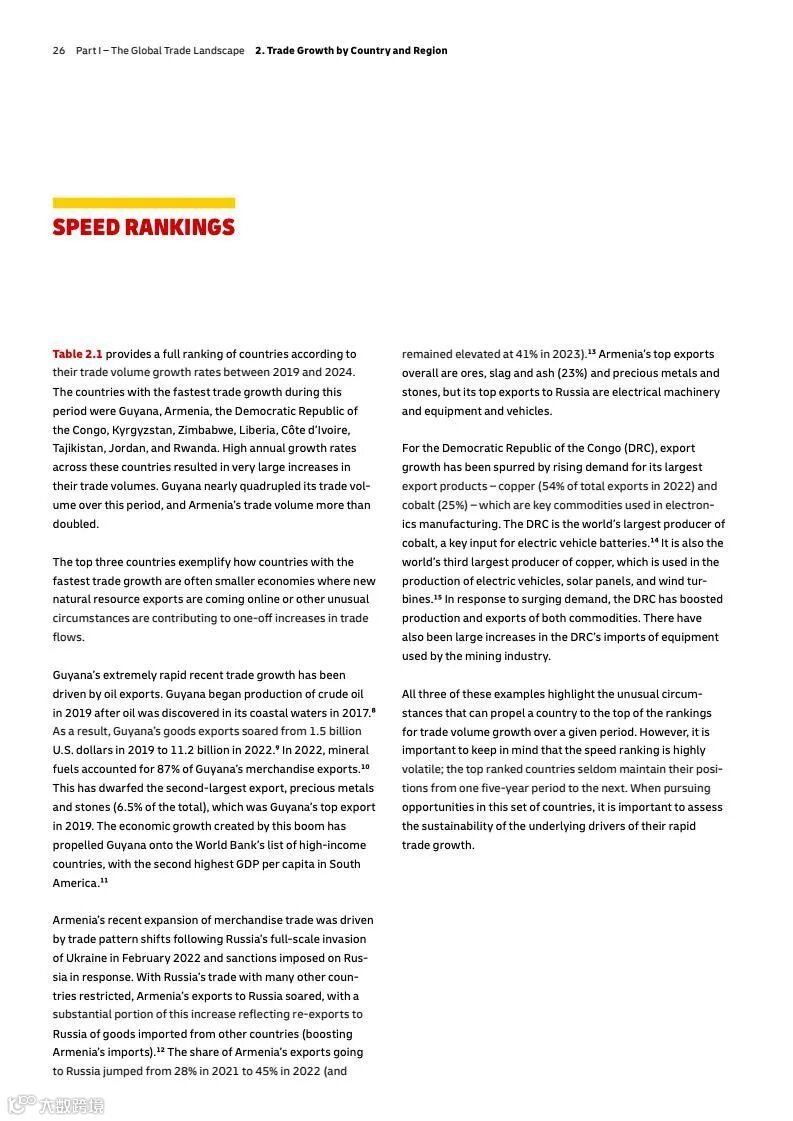 26 Part I – The Global Trade Landscape 2. Trade Growth by Country and Region

SPEED RANKINGS

Table 2.1 provides a full ranking of countries according to their trade volume growth rates between 2019 and 2024. The countries with the fastest trade growth during this period were Guyana, Armenia, the Democratic Republic of the Congo, Kyrgyzstan, Zimbabwe, Liberia, Côte d'Ivoire, Tajikistan, Jordan, and Rwanda. High annual growth rates across these countries resulted in very large increases in their trade volumes. Guyana nearly quadrupled its trade volume over this period, and Armenia's trade volume more than doubled.

The top three countries exemplify how countries with the fastest trade growth are often smaller economies where new natural resource exports are coming online or other unusual circumstances are contributing to one-off increases in trade flows.

Guyana's extremely rapid recent trade growth has been driven by oil exports. Guyana began production of crude oil in 2019 after oil was discovered in its coastal waters in 2017.$^{8}$ As a result, Guyana's goods exports soared from 1.5 billion U.S. dollars in 2019 to 11.2 billion in 2022.$^{9}$ In 2022, mineral fuels accounted for 87% of Guyana's merchandise exports.$^{10}$ This has dwarfed the second-largest export, precious metals and stones (6.5% of the total), which was Guyana's top export in 2019. The economic growth created by this boom has propelled Guyana onto the World Bank's list of high-income countries, with the second highest GDP per capita in South America.$^{11}$

Armenia's recent expansion of merchandise trade was driven by trade pattern shifts following Russia's full-scale invasion of Ukraine in February 2022 and sanctions imposed on Russia in response. With Russia's trade with many other countries restricted, Armenia's exports to Russia soared, with a substantial portion of this increase reflecting re-exports to Russia of goods imported from other countries (boosting Armenia's imports).$^{12}$ The share of Armenia's exports going to Russia jumped from 28% in 2021 to 45% in 2022 (and remained elevated at 41% in 2023).$^{13}$ Armenia's top exports overall are ores, slag and ash (23%) and precious metals and stones, but its top exports to Russia are electrical machinery and equipment and vehicles.

For the Democratic Republic of the Congo (DRC), export growth has been spurred by rising demand for its largest export products – copper (54% of total exports in 2022) and cobalt (25%) – which are key commodities used in electronics manufacturing. The DRC is the world's largest producer of cobalt, a key input for electric vehicle batteries.$^{14}$ It is also the world's third largest producer of copper, which is used in the production of electric vehicles, solar panels, and wind turbines.$^{15}$ In response to surging demand, the DRC has boosted production and exports of both commodities. There have also been large increases in the DRC's imports of equipment used by the mining industry.

All three of these examples highlight the unusual circumstances that can propel a country to the top of the rankings for trade volume growth over a given period. However, it is important to keep in mind that the speed ranking is highly volatile; the top ranked countries seldom maintain their positions from one five-year period to the next. When pursuing opportunities in this set of countries, it is important to assess the sustainability of the underlying drivers of their rapid trade growth.

六数跨境